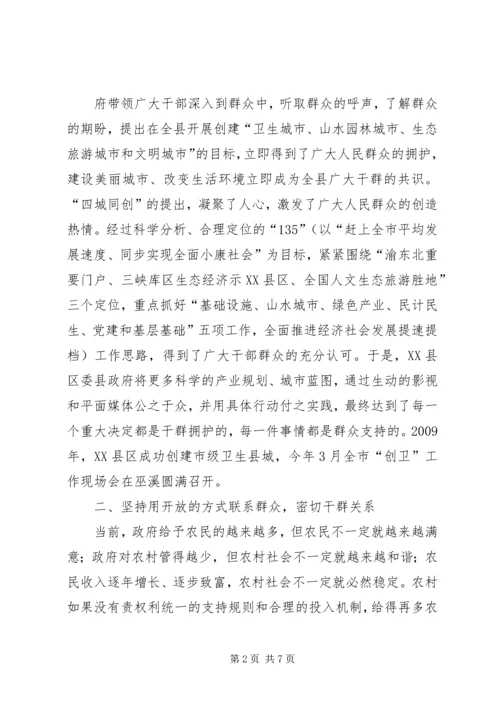 府带领广大干部深入到群众中，听取群众的呼声，了解群众的期盼，提出在全县开展创建“卫生城市、山水园林城市、生态旅游城市和文明城市”的目标，立即得到了广大人民群众的拥护，建设美丽城市、改变生活环境立即成为全县广大干群的共识。“四城同创”的提出，凝聚了人心，激发了广大人民群众的创造热情。经过科学分析、合理定位的“135”（以“赶上全市平均发展速度、同步实现全面小康社会”为目标，紧紧围绕“渝东北重要门户、三峡库区生态经济示XX县区、全国人文生态旅游胜地”三个定位，重点抓好“基础设施、山水城市、绿色产业、民计民生、党建和基层基础”五项工作，全面推进经济社会发展提速提档）工作思路，得到了广大干部群众的充分认可。于是，XX县区委县政府将更多科学的产业规划、城市蓝图，通过生动的影视和平面媒体公之于众，并用具体行动付之实践，最终达到了每一个重大决定都是干群拥护的，每一件事情都是群众支持的。2009年，XX县区成功创建市级卫生县城，今年3月全市“创卫”工作现场会在巫溪圆满召开。

二、坚持用开放的方式联系群众，密切干群关系

当前，政府给予农民的越来越多，但农民不一定就越来越满意；政府对农村管得越少，但农村社会不一定就越来越和谐；农民收入逐年增长、逐步致富，农村社会不一定就必然稳定。农村如果没有责权利统一的支持规则和合理的投入机制，给得再多农

第2页 共7页